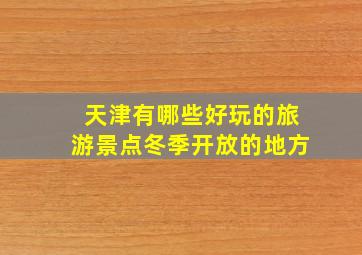 天津有哪些好玩的旅游景点冬季开放的地方